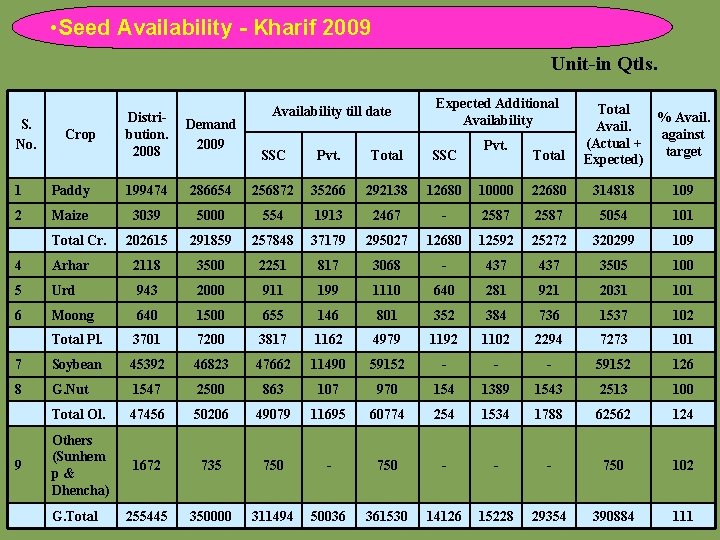 •Seed Availability - Kharif 2009

Unit-in Qtls.

| S. No. | Crop | Distribution. 2008 | Demand 2009 | Availability till date SSC | Availability till date Pvt. | Availability till date Total | Expected Additional Availability SSC | Expected Additional Availability Pvt. | Expected Additional Availability Total | Total Avail. (Actual + Expected) | % Avail. against target |
|---|---|---|---|---|---|---|---|---|---|---|---|
| 1 | Paddy | 199474 | 286654 | 256872 | 35266 | 292138 | 12680 | 10000 | 22680 | 314818 | 109 |
| 2 | Maize | 3039 | 5000 | 554 | 1913 | 2467 | - | 2587 | 2587 | 5054 | 101 |
|  | Total Cr. | 202615 | 291859 | 257848 | 37179 | 295027 | 12680 | 12592 | 25272 | 320299 | 109 |
| 4 | Arhar | 2118 | 3500 | 2251 | 817 | 3068 | - | 437 | 437 | 3505 | 100 |
| 5 | Urd | 943 | 2000 | 911 | 199 | 1110 | 640 | 281 | 921 | 2031 | 101 |
| 6 | Moong | 640 | 1500 | 655 | 146 | 801 | 352 | 384 | 736 | 1537 | 102 |
|  | Total Pl. | 3701 | 7200 | 3817 | 1162 | 4979 | 1192 | 1102 | 2294 | 7273 | 101 |
| 7 | Soybean | 45392 | 46823 | 47662 | 11490 | 59152 | - | - | - | 59152 | 126 |
| 8 | G.Nut | 1547 | 2500 | 863 | 107 | 970 | 154 | 1389 | 1543 | 2513 | 100 |
|  | Total Ol. | 47456 | 50206 | 49079 | 11695 | 60774 | 254 | 1534 | 1788 | 62562 | 124 |
| 9 | Others (Sunhemp & Dhencha) | 1672 | 735 | 750 | - | 750 | - | - | - | 750 | 102 |
|  | G.Total | 255445 | 350000 | 311494 | 50036 | 361530 | 14126 | 15228 | 29354 | 390884 | 111 |